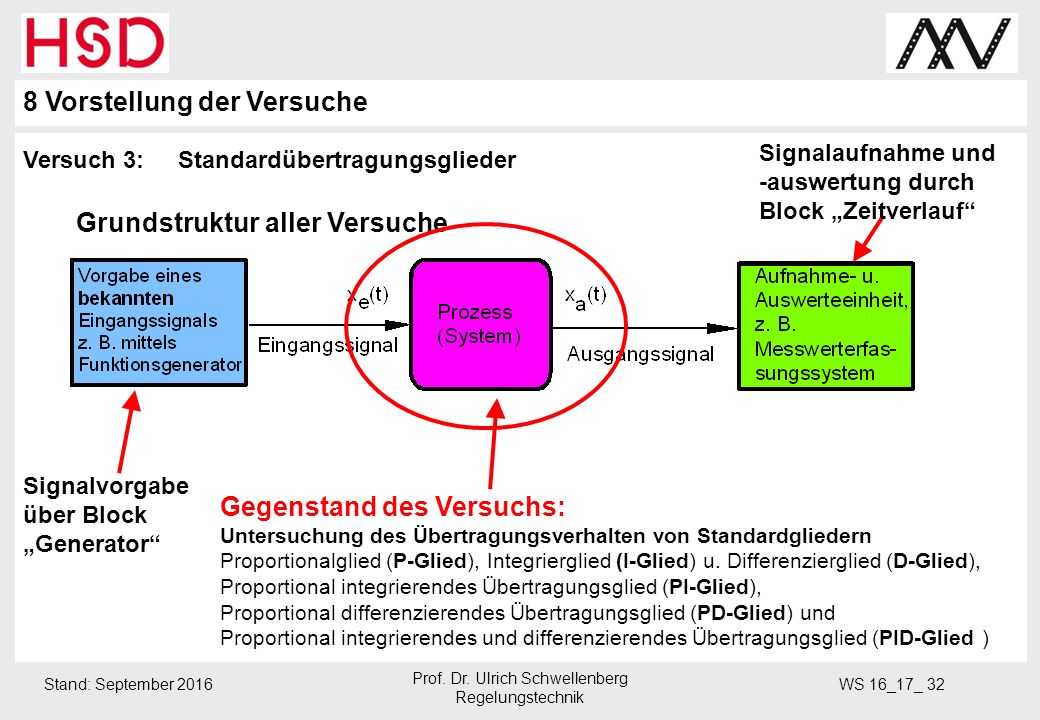 HSD

8 Vorstellung der Versuche

Versuch 3: Standardübertragungsglieder

Signalaufnahme und -auswertung durch Block „Zeitverlauf“

Grundstruktur aller Versuche

Vorgabe eines bekannten Eingangssignals z. B. mittels Funktionsgenerator

$x_e(t)$

Eingangssignal

Prozess (System)

$x_a(t)$

Ausgangssignal

Aufnahme- u. Auswerteeinheit, z. B. Messwerterfassungssystem

Signalvorgabe über Block „Generator“

Gegenstand des Versuchs:

Untersuchung des Übertragungsverhalten von Standardgliedern
Proportionalglied (P-Glied), Integrierglied (I-Glied) u. Differenzierglied (D-Glied),
Proportional integrierendes Übertragungsglied (PI-Glied),
Proportional differenzierendes Übertragungsglied (PD-Glied) und
Proportional integrierendes und differenzierendes Übertragungsglied (PID-Glied )

Stand: September 2016

Prof. Dr. Ulrich Schwellenberg
Regelungstechnik

WS 16_17_ 32